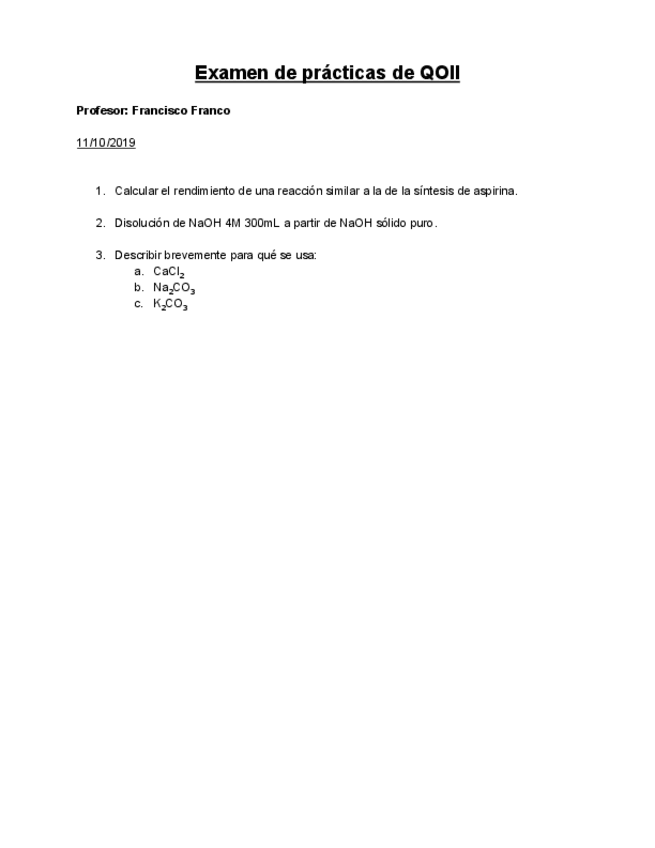 Examen de prácticas de QOII

Profesor: Francisco Franco

11/10/2019

1. Calcular el rendimiento de una reacción similar a la de la síntesis de aspirina.

2. Disolución de NaOH 4M 300mL a partir de NaOH sólido puro.

3. Describir brevemente para qué se usa:
a. $CaCl_2$
b. $Na_2CO_3$
c. $K_2CO_3$